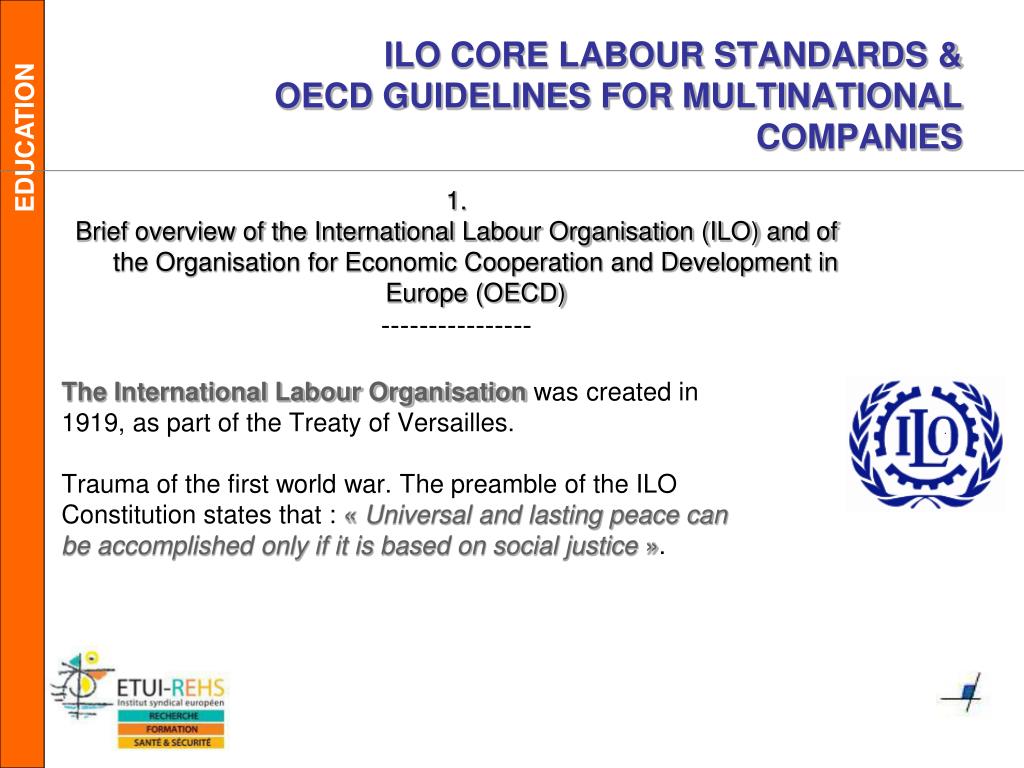 EDUCATION

ILO CORE LABOUR STANDARDS & OECD GUIDELINES FOR MULTINATIONAL COMPANIES

1.
Brief overview of the International Labour Organisation (ILO) and of the Organisation for Economic Cooperation and Development in Europe (OECD)
----------------

The International Labour Organisation was created in 1919, as part of the Treaty of Versailles.

Trauma of the first world war. The preamble of the ILO Constitution states that : « Universal and lasting peace can be accomplished only if it is based on social justice ».

ILO

ETUI-REHS
Institut syndical européen
RECHERCHE
FORMATION
SANTÉ & SÉCURITÉ